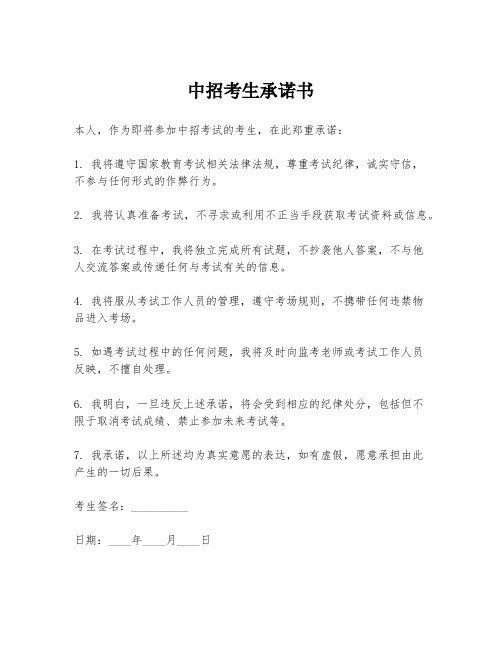 中招考生承诺书

本人，作为即将参加中招考试的考生，在此郑重承诺：

1. 我将遵守国家教育考试相关法律法规，尊重考试纪律，诚实守信，不参与任何形式的作弊行为。

2. 我将认真准备考试，不寻求或利用不正当手段获取考试资料或信息。

3. 在考试过程中，我将独立完成所有试题，不抄袭他人答案，不与他人交流答案或传递任何与考试有关的信息。

4. 我将服从考试工作人员的管理，遵守考场规则，不携带任何违禁物品进入考场。

5. 如遇考试过程中的任何问题，我将及时向监考老师或考试工作人员反映，不擅自处理。

6. 我明白，一旦违反上述承诺，将会受到相应的纪律处分，包括但不限于取消考试成绩、禁止参加未来考试等。

7. 我承诺，以上所述均为真实意愿的表达，如有虚假，愿意承担由此产生的一切后果。

考生签名：__________

日期：____年____月____日